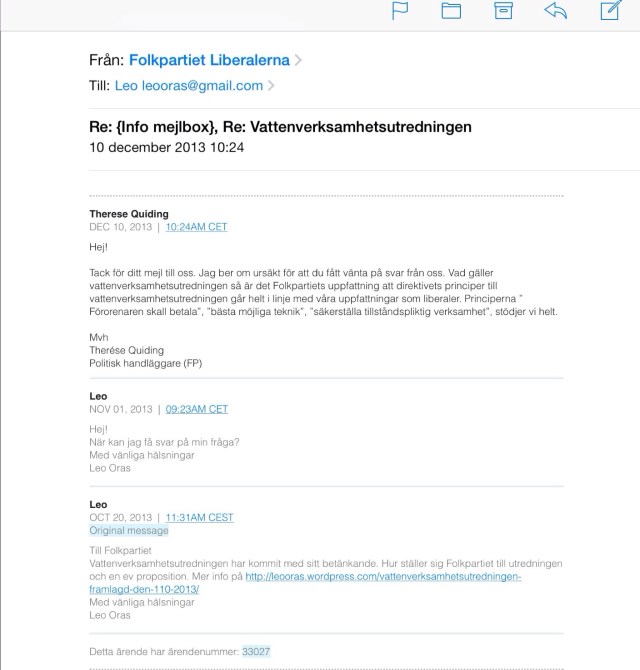 Från: Folkpartiet Liberalerna

Till: Leo leooras@gmail.com

Re: {Info mejlbox}, Re: Vattenverksamhetsutredningen
10 december 2013 10:24

Therese Quiding
DEC 10, 2013 | 10:24AM CET

Hej!

Tack för ditt mejl till oss. Jag ber om ursäkt för att du fått vänta på svar från oss. Vad gäller vattenverksamhetsutredningen så är det Folkpartiets uppfattning att direktivets principer till vattenverksamhetsutredningen går helt i linje med våra uppfattningar som liberaler. Principerna " Förorenaren skall betala", "bästa möjliga teknik", "säkerställa tillståndspliktig verksamhet", stödjer vi helt.

Mvh
Therése Quiding
Politisk handläggare (FP)

Leo
NOV 01, 2013 | 09:23AM CET

Hej!
När kan jag få svar på min fråga?
Med vänliga hälsningar
Leo Oras

Leo
OCT 20, 2013 | 11:31AM CEST
Original message

Till Folkpartiet
Vattenverksamhetsutredningen har kommit med sitt betänkande. Hur ställer sig Folkpartiet till utredningen och en ev proposition. Mer info på http://leooras.wordpress.com/vattenverksamhetsutredningen-framlagd-den-110-2013/
Med vänliga hälsningar
Leo Oras

Detta ärende har ärendenummer: 33027